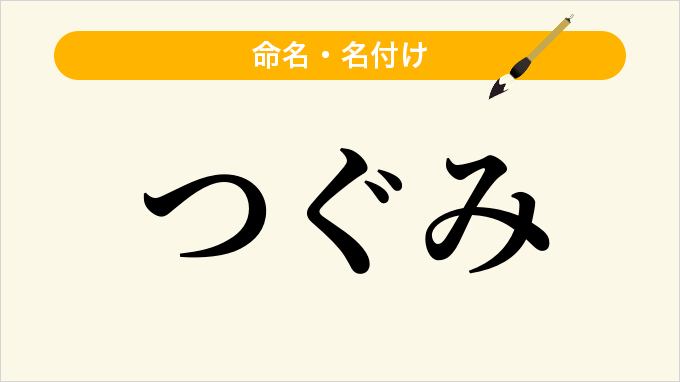 命名・名付け

つぐみ